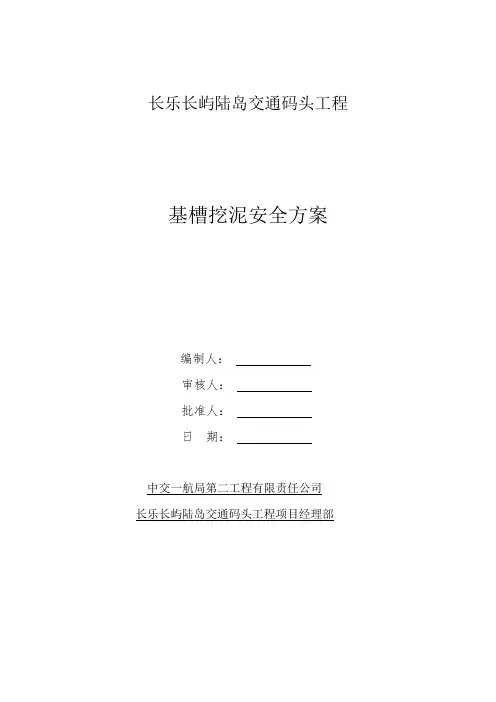 长乐长屿陆岛交通码头工程

基槽挖泥安全方案

编制人：

审核人：

批准人：

日　期：

中交一航局第二工程有限责任公司

长乐长屿陆岛交通码头工程项目经理部